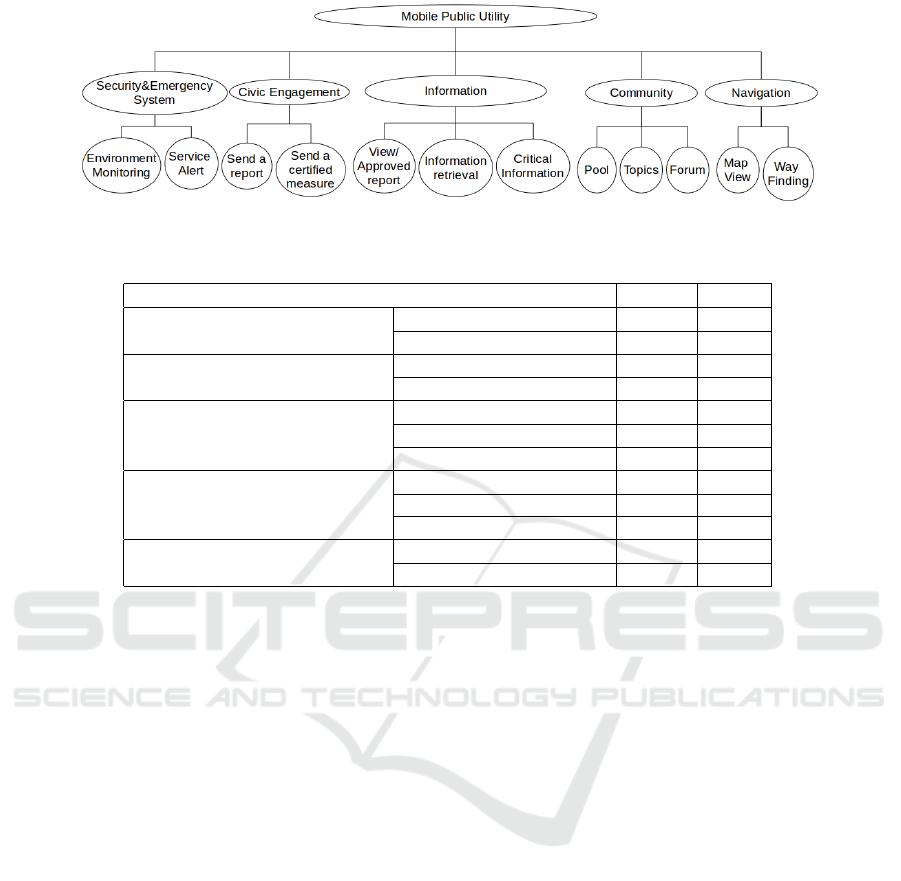 Mobile Public Utility

Security&Emergency System

Civic Engagement

Information

Community

Navigation

Environment Monitoring

Service Alert

Send a report

Send a certified measure

View/ Approved report

Information retrieval

Critical Information

Pool

Topics

Forum

Map View

Way Finding

SCITEPRESS
SCIENCE AND TECHNOLOGY PUBLICATIONS